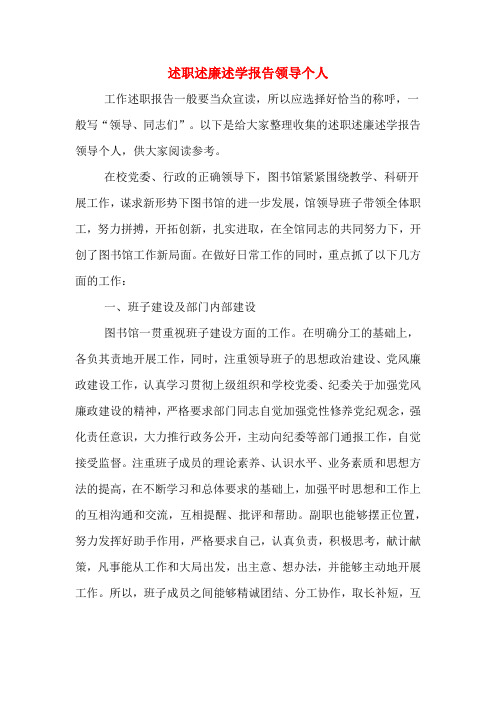 述职述廉述学报告领导个人

工作述职报告一般要当众宣读，所以应选择好恰当的称呼，一般写“领导、同志们”。以下是给大家整理收集的述职述廉述学报告领导个人，供大家阅读参考。

在校党委、行政的正确领导下，图书馆紧紧围绕教学、科研开展工作，谋求新形势下图书馆的进一步发展，馆领导班子带领全体职工，努力拼搏，开拓创新，扎实进取，在全馆同志的共同努力下，开创了图书馆工作新局面。在做好日常工作的同时，重点抓了以下几方面的工作：

一、班子建设及部门内部建设

图书馆一贯重视班子建设方面的工作。在明确分工的基础上，各负其责地开展工作，同时，注重领导班子的思想政治建设、党风廉政建设工作，认真学习贯彻上级组织和学校党委、纪委关于加强党风廉政建设的精神，严格要求部门同志自觉加强党性修养党纪观念，强化责任意识，大力推行政务公开，主动向纪委等部门通报工作，自觉接受监督。注重班子成员的理论素养、认识水平、业务素质和思想方法的提高，在不断学习和总体要求的基础上，加强平时思想和工作上的互相沟通和交流，互相提醒、批评和帮助。副职也能够摆正位置，努力发挥好助手作用，严格要求自己，认真负责，积极思考，献计献策，凡事能从工作和大局出发，出主意、想办法，并能够主动地开展工作。所以，班子成员之间能够精诚团结、分工协作，取长补短，互